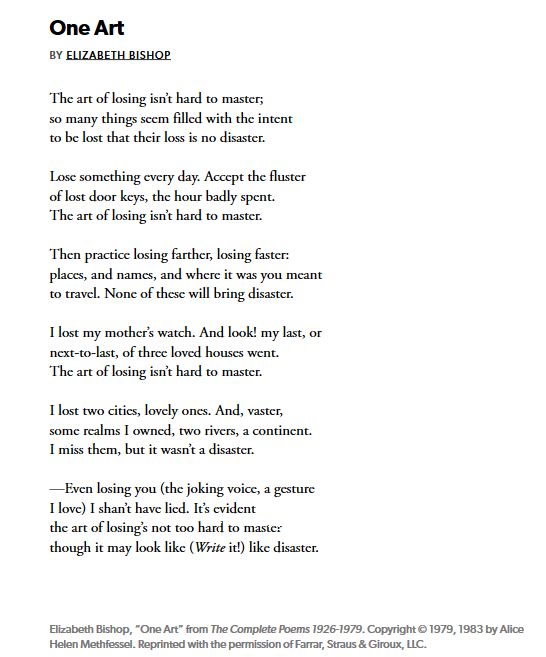 One Art

BY ELIZABETH BISHOP

The art of losing isn't hard to master;
so many things seem filled with the intent
to be lost that their loss is no disaster.

Lose something every day. Accept the fluster
of lost door keys, the hour badly spent.
The art of losing isn't hard to master.

Then practice losing farther, losing faster:
places, and names, and where it was you meant
to travel. None of these will bring disaster.

I lost my mother's watch. And look! my last, or
next-to-last, of three loved houses went.
The art of losing isn't hard to master.

I lost two cities, lovely ones. And, vaster,
some realms I owned, two rivers, a continent.
I miss them, but it wasn't a disaster.

—Even losing you (the joking voice, a gesture
I love) I shan't have lied. It's evident
the art of losing's not too hard to master
though it may look like (Write it!) like disaster.

Elizabeth Bishop, "One Art" from The Complete Poems 1926-1979. Copyright © 1979, 1983 by Alice Helen Methfessel. Reprinted with the permission of Farrar, Straus & Giroux, LLC.